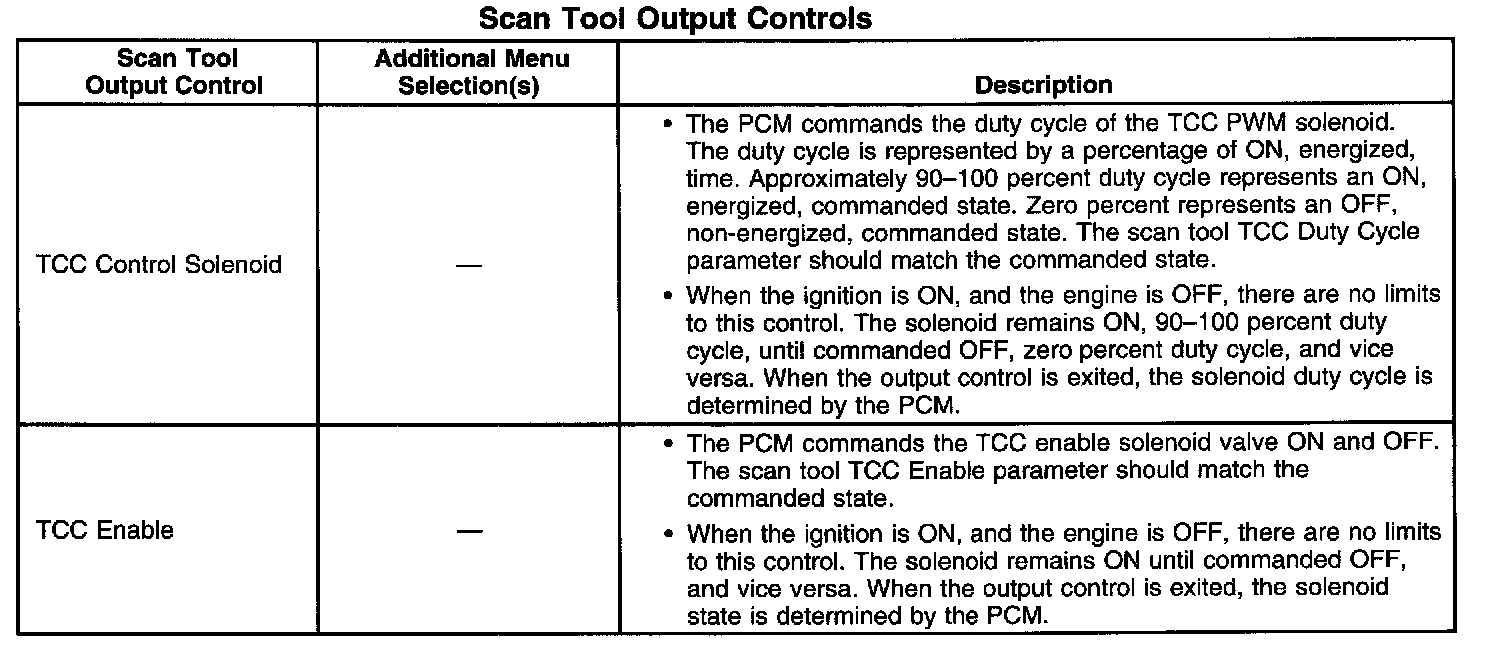 Scan Tool Output Controls

| Scan Tool Output Control | Additional Menu Selection(s) | Description |
|---|---|---|
| TCC Control Solenoid | — | • The PCM commands the duty cycle of the TCC PWM solenoid. The duty cycle is represented by a percentage of ON, energized, time. Approximately 90–100 percent duty cycle represents an ON, energized, commanded state. Zero percent represents an OFF, non-energized, commanded state. The scan tool TCC Duty Cycle parameter should match the commanded state. • When the ignition is ON, and the engine is OFF, there are no limits to this control. The solenoid remains ON, 90–100 percent duty cycle, until commanded OFF, zero percent duty cycle, and vice versa. When the output control is exited, the solenoid duty cycle is determined by the PCM. |
| TCC Enable | — | • The PCM commands the TCC enable solenoid valve ON and OFF. The scan tool TCC Enable parameter should match the commanded state. • When the ignition is ON, and the engine is OFF, there are no limits to this control. The solenoid remains ON until commanded OFF, and vice versa. When the output control is exited, the solenoid state is determined by the PCM. |